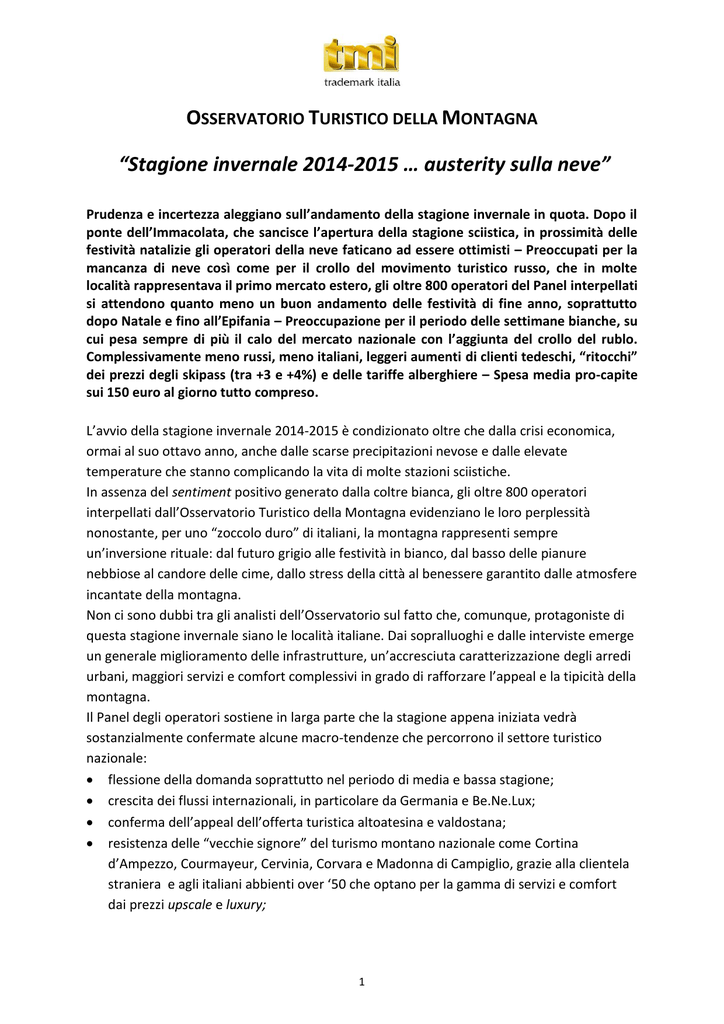 tmi
trademark italia

OSSERVATORIO TURISTICO DELLA MONTAGNA

“Stagione invernale 2014-2015 … austerity sulla neve”

Prudenza e incertezza aleggiano sull’andamento della stagione invernale in quota. Dopo il ponte dell’Immacolata, che sancisce l’apertura della stagione sciistica, in prossimità delle festività natalizie gli operatori della neve faticano ad essere ottimisti – Preoccupati per la mancanza di neve così come per il crollo del movimento turistico russo, che in molte località rappresentava il primo mercato estero, gli oltre 800 operatori del Panel interpellati si attendono quanto meno un buon andamento delle festività di fine anno, soprattutto dopo Natale e fino all’Epifania – Preoccupazione per il periodo delle settimane bianche, su cui pesa sempre di più il calo del mercato nazionale con l’aggiunta del crollo del rublo. Complessivamente meno russi, meno italiani, leggeri aumenti di clienti tedeschi, “ritocchi” dei prezzi degli skipass (tra +3 e +4%) e delle tariffe alberghiere – Spesa media pro-capite sui 150 euro al giorno tutto compreso.

L’avvio della stagione invernale 2014-2015 è condizionato oltre che dalla crisi economica, ormai al suo ottavo anno, anche dalle scarse precipitazioni nevose e dalle elevate temperature che stanno complicando la vita di molte stazioni sciistiche.
In assenza del sentiment positivo generato dalla coltre bianca, gli oltre 800 operatori interpellati dall’Osservatorio Turistico della Montagna evidenziano le loro perplessità nonostante, per uno “zoccolo duro” di italiani, la montagna rappresenti sempre un’inversione rituale: dal futuro grigio alle festività in bianco, dal basso delle pianure nebbiose al candore delle cime, dallo stress della città al benessere garantito dalle atmosfere incantate della montagna.
Non ci sono dubbi tra gli analisti dell’Osservatorio sul fatto che, comunque, protagoniste di questa stagione invernale siano le località italiane. Dai sopralluoghi e dalle interviste emerge un generale miglioramento delle infrastrutture, un’accresciuta caratterizzazione degli arredi urbani, maggiori servizi e comfort complessivi in grado di rafforzare l’appeal e la tipicità della montagna.
Il Panel degli operatori sostiene in larga parte che la stagione appena iniziata vedrà sostanzialmente confermate alcune macro-tendenze che percorrono il settore turistico nazionale:
• flessione della domanda soprattutto nel periodo di media e bassa stagione;
• crescita dei flussi internazionali, in particolare da Germania e Be.Ne.Lux;
• conferma dell’appeal dell’offerta turistica altoatesina e valdostana;
• resistenza delle “vecchie signore” del turismo montano nazionale come Cortina d’Ampezzo, Courmayeur, Cervinia, Corvara e Madonna di Campiglio, grazie alla clientela straniera e agli italiani abbienti over ‘50 che optano per la gamma di servizi e comfort dai prezzi upscale e luxury;

1